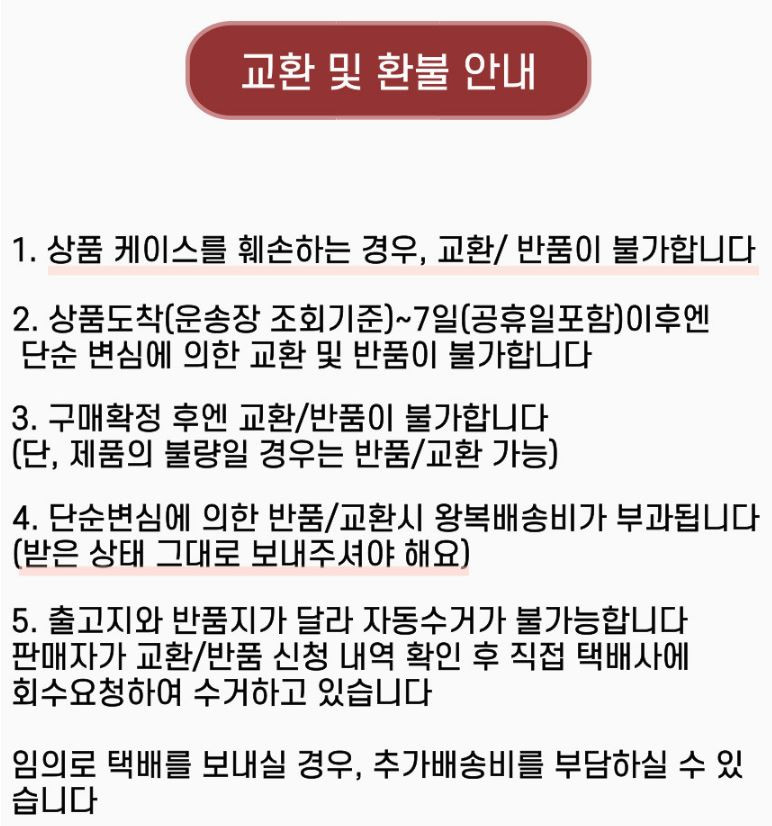 교환 및 환불 안내

1. 상품 케이스를 훼손하는 경우, 교환/ 반품이 불가합니다

2. 상품도착(운송장 조회기준)~7일(공휴일포함)이후엔 단순 변심에 의한 교환 및 반품이 불가합니다

3. 구매확정 후엔 교환/반품이 불가합니다
(단, 제품의 불량일 경우는 반품/교환 가능)

4. 단순변심에 의한 반품/교환시 왕복배송비가 부과됩니다
(받은 상태 그대로 보내주셔야 해요)

5. 출고지와 반품지가 달라 자동수거가 불가능합니다
판매자가 교환/반품 신청 내역 확인 후 직접 택배사에 회수요청하여 수거하고 있습니다

임의로 택배를 보내실 경우, 추가배송비를 부담하실 수 있습니다